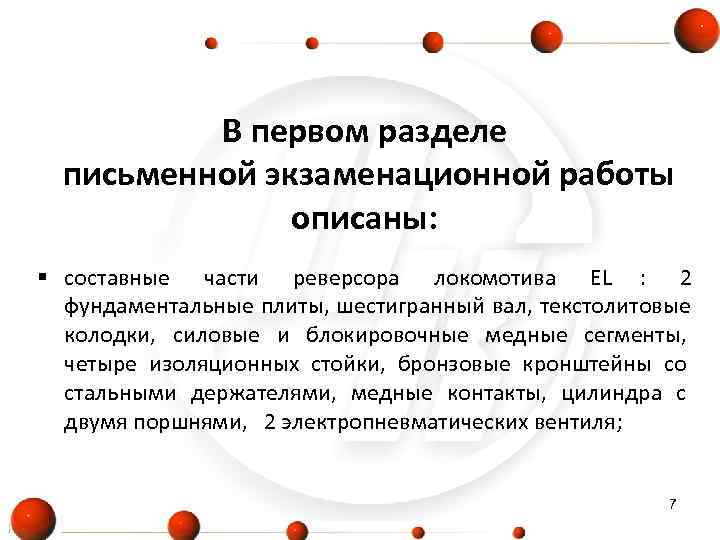 В первом разделе письменной экзаменационной работы описаны:

▪ составные части реверсора локомотива EL : 2 фундаментальные плиты, шестигранный вал, текстолитовые колодки, силовые и блокировочные медные сегменты, четыре изоляционных стойки, бронзовые кронштейны со стальными держателями, медные контакты, цилиндра с двумя поршнями, 2 электропневматических вентиля;

7